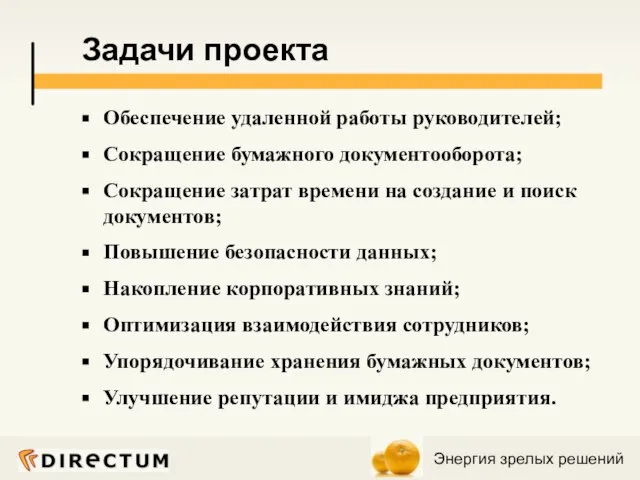 Задачи проекта

▪ Обеспечение удаленной работы руководителей;
▪ Сокращение бумажного документооборота;
▪ Сокращение затрат времени на создание и поиск документов;
▪ Повышение безопасности данных;
▪ Накопление корпоративных знаний;
▪ Оптимизация взаимодействия сотрудников;
▪ Упорядочивание хранения бумажных документов;
▪ Улучшение репутации и имиджа предприятия.

DIRECTUM

Энергия зрелых решений